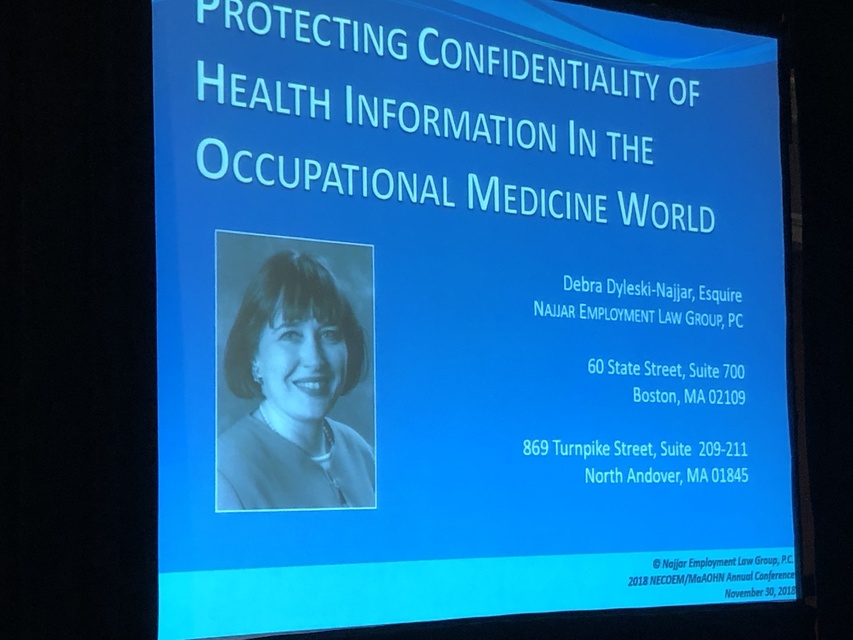 PROTECTING CONFIDENTIALITY OF HEALTH INFORMATION IN THE OCCUPATIONAL MEDICINE WORLD

Debra Dyleski-Najjar, Esquire
NAJJAR EMPLOYMENT LAW GROUP, PC

60 State Street, Suite 700
Boston, MA 02109

869 Turnpike Street, Suite 209-211
North Andover, MA 01845

© Najjar Employment Law Group, P.C.
2018 NECOEM/MaAOHN Annual Conference
November 30, 2018